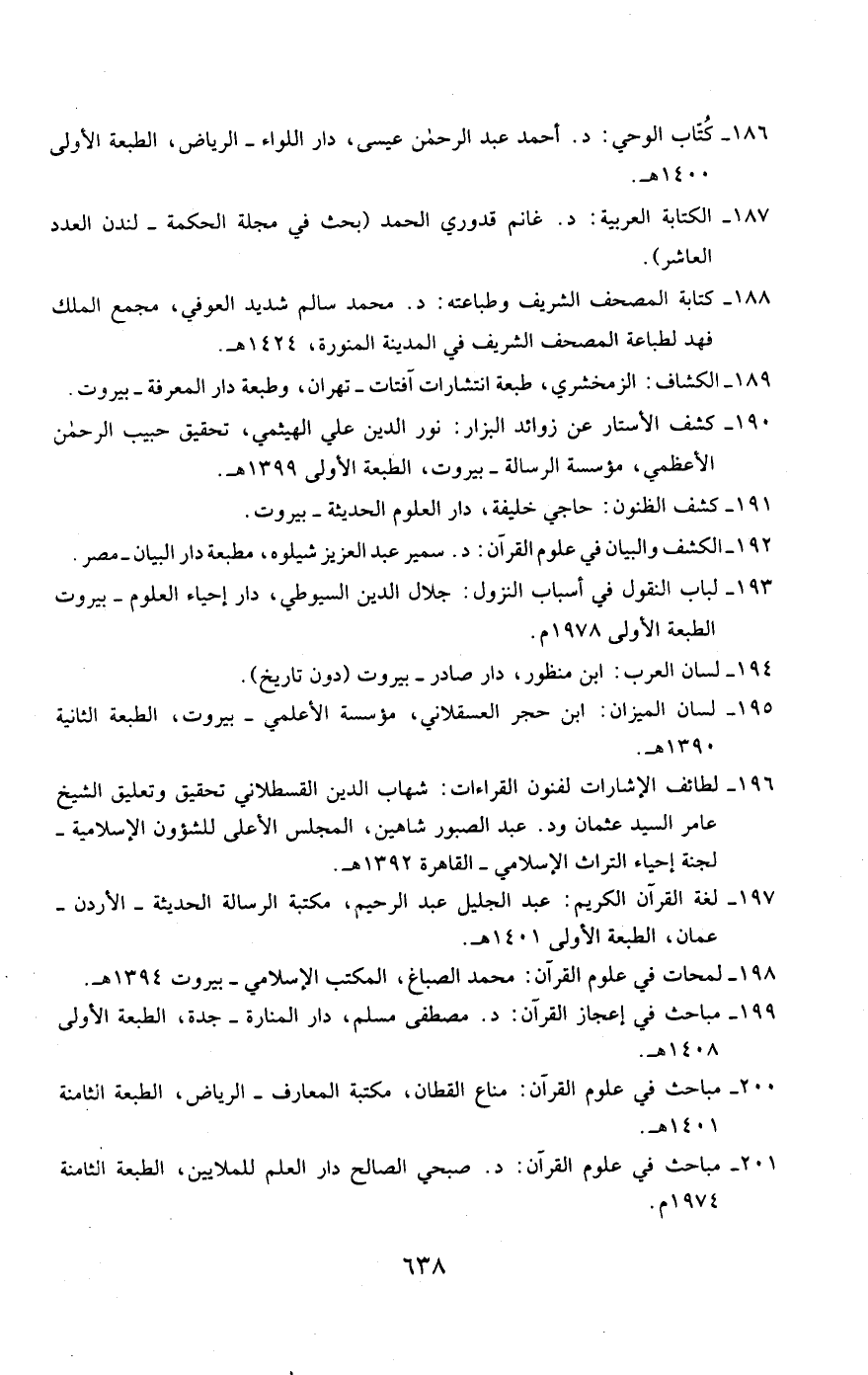 ١٨٦ـ كُتّاب الوحي: د. أحمد عبد الرحمٰن عيسى، دار اللواء ـ الرياض، الطبعة الأولى ١٤٠٠هـ.

١٨٧ـ الكتابة العربية: د. غانم قدوري الحمد (بحث في مجلة الحكمة ـ لندن العدد العاشر).

١٨٨ـ كتابة المصحف الشريف وطباعته: د. محمد سالم شديد العوفي، مجمع الملك فهد لطباعة المصحف الشريف في المدينة المنورة، ١٤٢٤هـ.

١٨٩ـ الكشاف: الزمخشري، طبعة انتشارات آفتات ـ تهران، وطبعة دار المعرفة ـ بيروت.

١٩٠ـ كشف الأستار عن زوائد البزار: نور الدين علي الهيثمي، تحقيق حبيب الرحمٰن الأعظمي، مؤسسة الرسالة ـ بيروت، الطبعة الأولى ١٣٩٩هـ.

١٩١ـ كشف الظنون: حاجي خليفة، دار العلوم الحديثة ـ بيروت.

١٩٢ـ الكشف والبيان في علوم القرآن: د. سمير عبد العزيز شيلوه، مطبعة دار البيان ـ مصر.

١٩٣ـ لباب النقول في أسباب النزول: جلال الدين السيوطي، دار إحياء العلوم ـ بيروت الطبعة الأولى ١٩٧٨م.

١٩٤ـ لسان العرب: ابن منظور، دار صادر ـ بيروت (دون تاريخ).

١٩٥ـ لسان الميزان: ابن حجر العسقلاني، مؤسسة الأعلمي ـ بيروت، الطبعة الثانية ١٣٩٠هـ.

١٩٦ـ لطائف الإشارات لفنون القراءات: شهاب الدين القسطلاني تحقيق وتعليق الشيخ عامر السيد عثمان ود. عبد الصبور شاهين، المجلس الأعلى للشؤون الإسلامية ـ لجنة إحياء التراث الإسلامي ـ القاهرة ١٣٩٢هـ.

١٩٧ـ لغة القرآن الكريم: عبد الجليل عبد الرحيم، مكتبة الرسالة الحديثة ـ الأردن ـ عمان، الطبعة الأولى ١٤٠١هـ.

١٩٨ـ لمحات في علوم القرآن: محمد الصباغ، المكتب الإسلامي ـ بيروت ١٣٩٤هـ.

١٩٩ـ مباحث في إعجاز القرآن: د. مصطفى مسلم، دار المنارة ـ جدة، الطبعة الأولى ١٤٠٨هـ.

٢٠٠ـ مباحث في علوم القرآن: مناع القطان، مكتبة المعارف ـ الرياض، الطبعة الثامنة ١٤٠١هـ.

٢٠١ـ مباحث في علوم القرآن: د. صبحي الصالح دار العلم للملايين، الطبعة الثامنة ١٩٧٤م.

٦٣٨